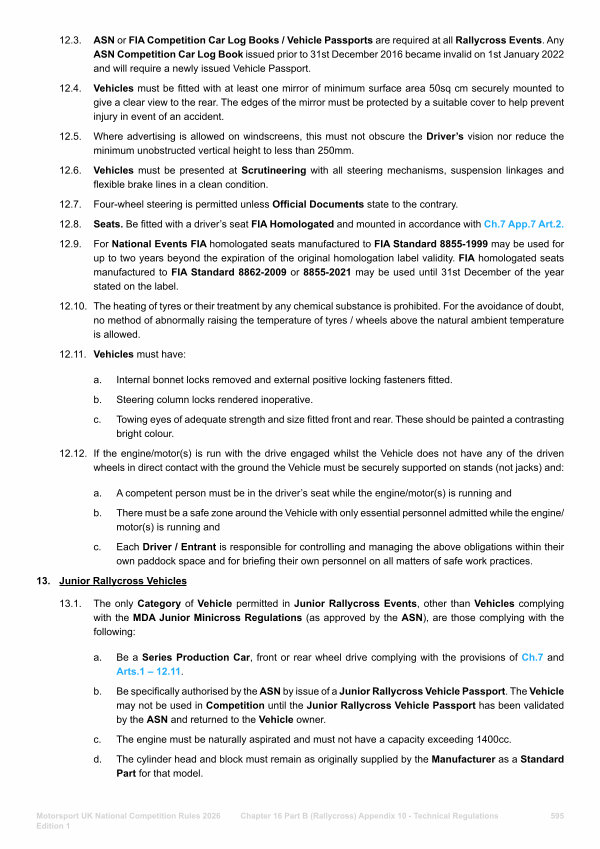 12.3. ASN or FIA Competition Car Log Books / Vehicle Passports are required at all Rallycross Events. Any ASN Competition Car Log Book issued prior to 31st December 2016 became invalid on 1st January 2022 and will require a newly issued Vehicle Passport.

12.4. Vehicles must be fitted with at least one mirror of minimum surface area 50sq cm securely mounted to give a clear view to the rear. The edges of the mirror must be protected by a suitable cover to help prevent injury in event of an accident.

12.5. Where advertising is allowed on windscreens, this must not obscure the Driver's vision nor reduce the minimum unobstructed vertical height to less than 250mm.

12.6. Vehicles must be presented at Scrutineering with all steering mechanisms, suspension linkages and flexible brake lines in a clean condition.

12.7. Four-wheel steering is permitted unless Official Documents state to the contrary.

12.8. Seats. Be fitted with a driver's seat FIA Homologated and mounted in accordance with Ch.7 App.7 Art.2.

12.9. For National Events FIA homologated seats manufactured to FIA Standard 8855-1999 may be used for up to two years beyond the expiration of the original homologation label validity. FIA homologated seats manufactured to FIA Standard 8862-2009 or 8855-2021 may be used until 31st December of the year stated on the label.

12.10. The heating of tyres or their treatment by any chemical substance is prohibited. For the avoidance of doubt, no method of abnormally raising the temperature of tyres / wheels above the natural ambient temperature is allowed.

12.11. Vehicles must have:

a. Internal bonnet locks removed and external positive locking fasteners fitted.

b. Steering column locks rendered inoperative.

c. Towing eyes of adequate strength and size fitted front and rear. These should be painted a contrasting bright colour.

12.12. If the engine/motor(s) is run with the drive engaged whilst the Vehicle does not have any of the driven wheels in direct contact with the ground the Vehicle must be securely supported on stands (not jacks) and:

a. A competent person must be in the driver's seat while the engine/motor(s) is running and

b. There must be a safe zone around the Vehicle with only essential personnel admitted while the engine/motor(s) is running and

c. Each Driver / Entrant is responsible for controlling and managing the above obligations within their own paddock space and for briefing their own personnel on all matters of safe work practices.

13. Junior Rallycross Vehicles

13.1. The only Category of Vehicle permitted in Junior Rallycross Events, other than Vehicles complying with the MDA Junior Minicross Regulations (as approved by the ASN), are those complying with the following:

a. Be a Series Production Car, front or rear wheel drive complying with the provisions of Ch.7 and Arts.1 – 12.11.

b. Be specifically authorised by the ASN by issue of a Junior Rallycross Vehicle Passport. The Vehicle may not be used in Competition until the Junior Rallycross Vehicle Passport has been validated by the ASN and returned to the Vehicle owner.

c. The engine must be naturally aspirated and must not have a capacity exceeding 1400cc.

d. The cylinder head and block must remain as originally supplied by the Manufacturer as a Standard Part for that model.

Motorsport UK National Competition Rules 2026 Edition 1 Chapter 16 Part B (Rallycross) Appendix 10 - Technical Regulations 595